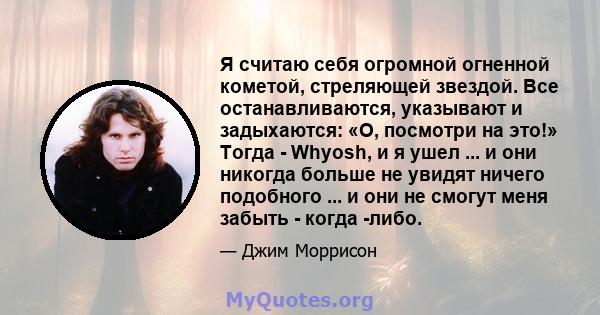 Я считаю себя огромной огненной кометой, стреляющей звездой. Все останавливаются, указывают и задыхаются: «О, посмотри на это!» Тогда - Whyosh, и я ушел ... и они никогда больше не увидят ничего подобного ... и они не смогут меня забыть - когда -либо.

— Джим Моррисон

MyQuotes.org